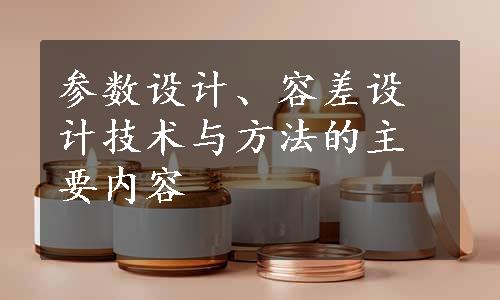 参数设计、容差设计技术与方法的主要内容